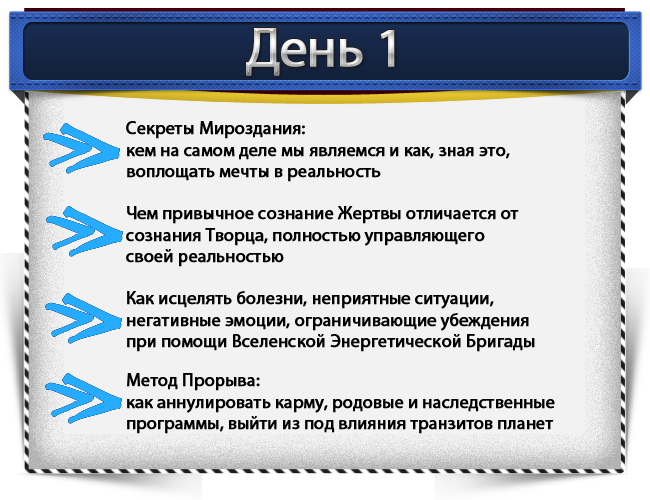 День 1

Секреты Мироздания:
кем на самом деле мы являемся и как, зная это, воплощать мечты в реальность

Чем привычное сознание Жертвы отличается от сознания Творца, полностью управляющего своей реальностью

Как исцелять болезни, неприятные ситуации, негативные эмоции, ограничивающие убеждения при помощи Вселенской Энергетической Бригады

Метод Прорыва:
как аннулировать карму, родовые и наследственные программы, выйти из под влияния транзитов планет